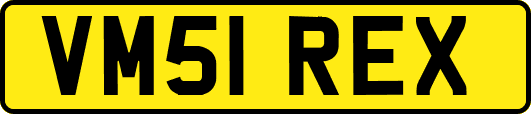 VM51 REX